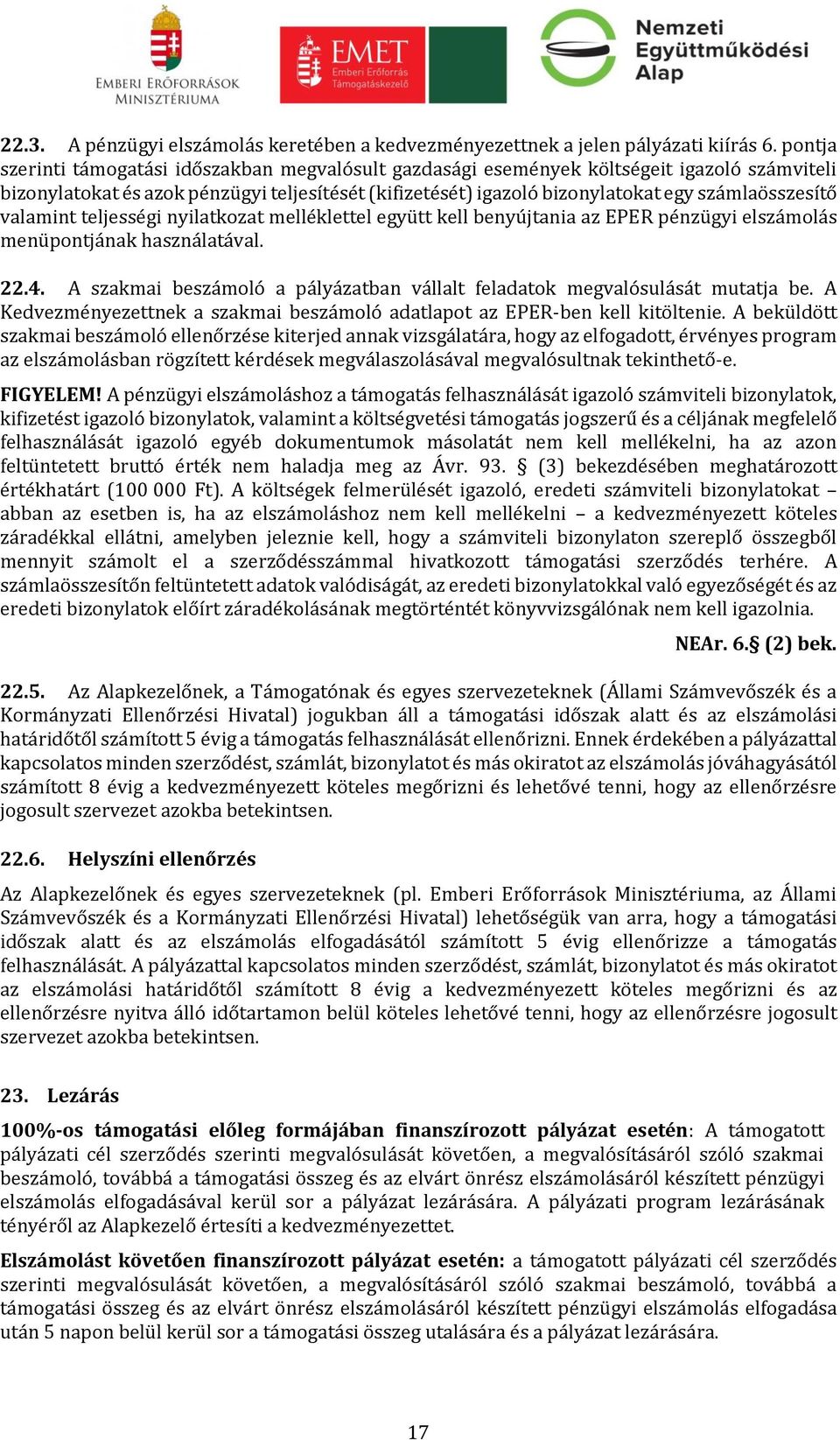 EMBERI ERŐFORRÁSOK MINISZTÉRIUMA

EMET Emberi Erőforrás Támogatáskezelő

Nemzeti Együttműködési Alap

22.3. A pénzügyi elszámolás keretében a kedvezményezettnek a jelen pályázati kiírás 6. pontja szerinti támogatási időszakban megvalósult gazdasági események költségeit igazoló számviteli bizonylatokat és azok pénzügyi teljesítését (kifizetését) igazoló bizonylatokat egy számlaösszesítő valamint teljességi nyilatkozat melléklettel együtt kell benyújtania az EPER pénzügyi elszámolás menüpontjának használatával.

22.4. A szakmai beszámoló a pályázatban vállalt feladatok megvalósulását mutatja be. A Kedvezményezettnek a szakmai beszámoló adatlapot az EPER-ben kell kitöltenie. A beküldött szakmai beszámoló ellenőrzése kiterjed annak vizsgálatára, hogy az elfogadott, érvényes program az elszámolásban rögzített kérdések megválaszolásával megvalósultnak tekinthető-e.

FIGYELEM! A pénzügyi elszámoláshoz a támogatás felhasználását igazoló számviteli bizonylatok, kifizetést igazoló bizonylatok, valamint a költségvetési támogatás jogszerű és a céljának megfelelő felhasználását igazoló egyéb dokumentumok másolatát nem kell mellékelni, ha az azon feltüntetett bruttó érték nem haladja meg az Ávr. 93. § (3) bekezdésében meghatározott értékhatárt (100 000 Ft). A költségek felmerülését igazoló, eredeti számviteli bizonylatokat – abban az esetben is, ha az elszámoláshoz nem kell mellékelni – a kedvezményezett köteles záradékkal ellátni, amelyben jeleznie kell, hogy a számviteli bizonylaton szereplő összegből mennyit számolt el a szerződésszámmal hivatkozott támogatási szerződés terhére. A számlaösszesítőn feltüntetett adatok valódiságát, az eredeti bizonylatokkal való egyezőségét és az eredeti bizonylatok előírt záradékolásának megtörténtét könyvvizsgálónak nem kell igazolnia.

NEAr. 6.§ (2) bek.

22.5. Az Alapkezelőnek, a Támogatónak és egyes szervezeteknek (Állami Számvevőszék és a Kormányzati Ellenőrzési Hivatal) jogukban áll a támogatási időszak alatt és az elszámolási határidőtől számított 5 évig a támogatás felhasználását ellenőrizni. Ennek érdekében a pályázattal kapcsolatos minden szerződést, számlát, bizonylatot és más okiratot az elszámolás jóváhagyásától számított 8 évig a kedvezményezett köteles megőrizni és lehetővé tenni, hogy az ellenőrzésre jogosult szervezet azokba betekintsen.

22.6. Helyszíni ellenőrzés

Az Alapkezelőnek és egyes szervezeteknek (pl. Emberi Erőforrások Minisztériuma, az Állami Számvevőszék és a Kormányzati Ellenőrzési Hivatal) lehetőségük van arra, hogy a támogatási időszak alatt és az elszámolás elfogadásától számított 5 évig ellenőrizze a támogatás felhasználását. A pályázattal kapcsolatos minden szerződést, számlát, bizonylatot és más okiratot az elszámolási határidőtől számított 8 évig a kedvezményezett köteles megőrizni és az ellenőrzésre nyitva álló időtartamon belül köteles lehetővé tenni, hogy az ellenőrzésre jogosult szervezet azokba betekintsen.

23. Lezárás

100%-os támogatási előleg formájában finanszírozott pályázat esetén: A támogatott pályázati cél szerződés szerinti megvalósulását követően, a megvalósításáról szóló szakmai beszámoló, továbbá a támogatási összeg és az elvárt önrész elszámolásáról készített pénzügyi elszámolás elfogadásával kerül sor a pályázat lezárására. A pályázati program lezárásának tényéről az Alapkezelő értesíti a kedvezményezettet.

Elszámolást követően finanszírozott pályázat esetén: a támogatott pályázati cél szerződés szerinti megvalósulását követően, a megvalósításáról szóló szakmai beszámoló, továbbá a támogatási összeg és az elvárt önrész elszámolásáról készített pénzügyi elszámolás elfogadása után 5 napon belül kerül sor a támogatási összeg utalására és a pályázat lezárására.

17